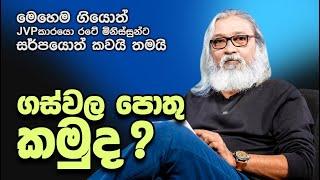 මෙහෙම ගියොත්
JVPකාරයො රටේ මිනිස්සුන්ට
සර්පයොත් කවයි තමයි

ගස්වල පොතු
කමුද ?